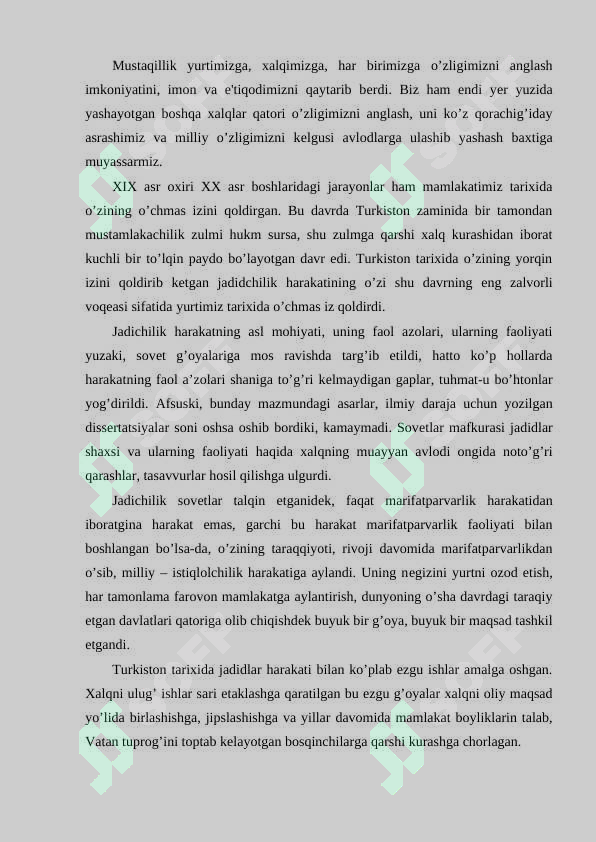 Mustaqillik yurtimizga, xalqimizga, har birimizga o’zligimizni anglash imkoniyatini, imon va e'tiqodimizni qaytarib berdi. Biz ham endi yer yuzida yashayotgan boshqa xalqlar qatori o’zligimizni anglash, uni ko’z qorachig’iday asrashimiz va milliy o’zligimizni kelgusi avlodlarga ulashib yashash baxtiga muyassarmiz.

XIX asr oxiri XX asr boshlaridagi jarayonlar ham mamlakatimiz tarixida o’zining o’chmas izini qoldirgan. Bu davrda Turkiston zaminida bir tamondan mustamlakachilik zulmi hukm sursa, shu zulmga qarshi xalq kurashidan iborat kuchli bir to’lqin paydo bo’layotgan davr edi. Turkiston tarixida o’zining yorqin izini qoldirib ketgan jadidchilik harakatining o’zi shu davrning eng zalvorli voqeasi sifatida yurtimiz tarixida o’chmas iz qoldirdi.

Jadichilik harakatning asl mohiyati, uning faol azolari, ularning faoliyati yuzaki, sovet g’oyalariga mos ravishda targ’ib etildi, hatto ko’p hollarda harakatning faol a’zolari shaniga to’g’ri kelmaydigan gaplar, tuhmat-u bo’htonlar yog’dirildi. Afsuski, bunday mazmundagi asarlar, ilmiy daraja uchun yozilgan dissertatsiyalar soni oshsa oshib bordiki, kamaymadi. Sovetlar mafkurasi jadidlar shaxsi va ularning faoliyati haqida xalqning muayyan avlodi ongida noto’g’ri qarashlar, tasavvurlar hosil qilishga ulgurdi.

Jadichilik sovetlar talqin etganidek, faqat marifatparvarlik harakatidan iboratgina harakat emas, garchi bu harakat marifatparvarlik faoliyati bilan boshlangan bo’lsa-da, o’zining taraqqiyoti, rivoji davomida marifatparvarlikdan o’sib, milliy – istiqlolchilik harakatiga aylandi. Uning negizini yurtni ozod etish, har tamonlama farovon mamlakatga aylantirish, dunyoning o’sha davrdagi taraqiy etgan davlatlari qatoriga olib chiqishdek buyuk bir g’oya, buyuk bir maqsad tashkil etgandi.

Turkiston tarixida jadidlar harakati bilan ko’plab ezgu ishlar amalga oshgan. Xalqni ulug’ ishlar sari etaklashga qaratilgan bu ezgu g’oyalar xalqni oliy maqsad yo’lida birlashishga, jipslashishga va yillar davomida mamlakat boyliklarin talab, Vatan tuprog’ini toptab kelayotgan bosqinchilarga qarshi kurashga chorlagan.